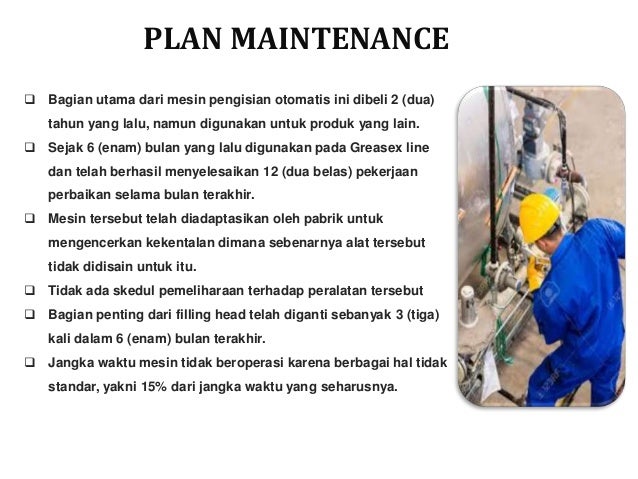 PLAN MAINTENANCE

❑ Bagian utama dari mesin pengisian otomatis ini dibeli 2 (dua) tahun yang lalu, namun digunakan untuk produk yang lain.
❑ Sejak 6 (enam) bulan yang lalu digunakan pada Greasex line dan telah berhasil menyelesaikan 12 (dua belas) pekerjaan perbaikan selama bulan terakhir.
❑ Mesin tersebut telah diadaptasikan oleh pabrik untuk mengencerkan kekentalan dimana sebenarnya alat tersebut tidak didisain untuk itu.
❑ Tidak ada skedul pemeliharaan terhadap peralatan tersebut
❑ Bagian penting dari filling head telah diganti sebanyak 3 (tiga) kali dalam 6 (enam) bulan terakhir.
❑ Jangka waktu mesin tidak beroperasi karena berbagai hal tidak standar, yakni 15% dari jangka waktu yang seharusnya.